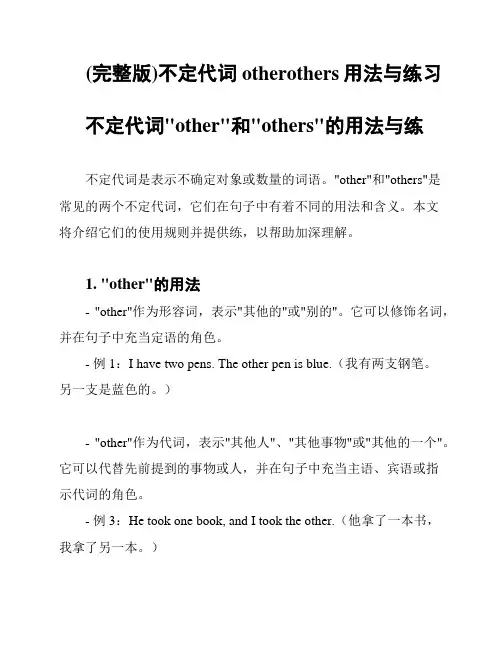 (完整版)不定代词 otherothers 用法与练习

不定代词"other"和"others"的用法与练

不定代词是表示不确定对象或数量的词语。"other"和"others"是常见的两个不定代词，它们在句子中有着不同的用法和含义。本文将介绍它们的使用规则并提供练，以帮助加深理解。

1. "other"的用法

- "other"作为形容词，表示"其他的"或"别的"。它可以修饰名词，并在句子中充当定语的角色。

- 例 1：I have two pens. The other pen is blue.（我有两支钢笔。另一支是蓝色的。）

- "other"作为代词，表示"其他人"、"其他事物"或"其他的一个"。它可以代替先前提到的事物或人，并在句子中充当主语、宾语或指示代词的角色。

- 例 3：He took one book, and I took the other.（他拿了一本书，我拿了另一本。）